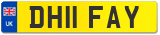 UK

DH11 FAY